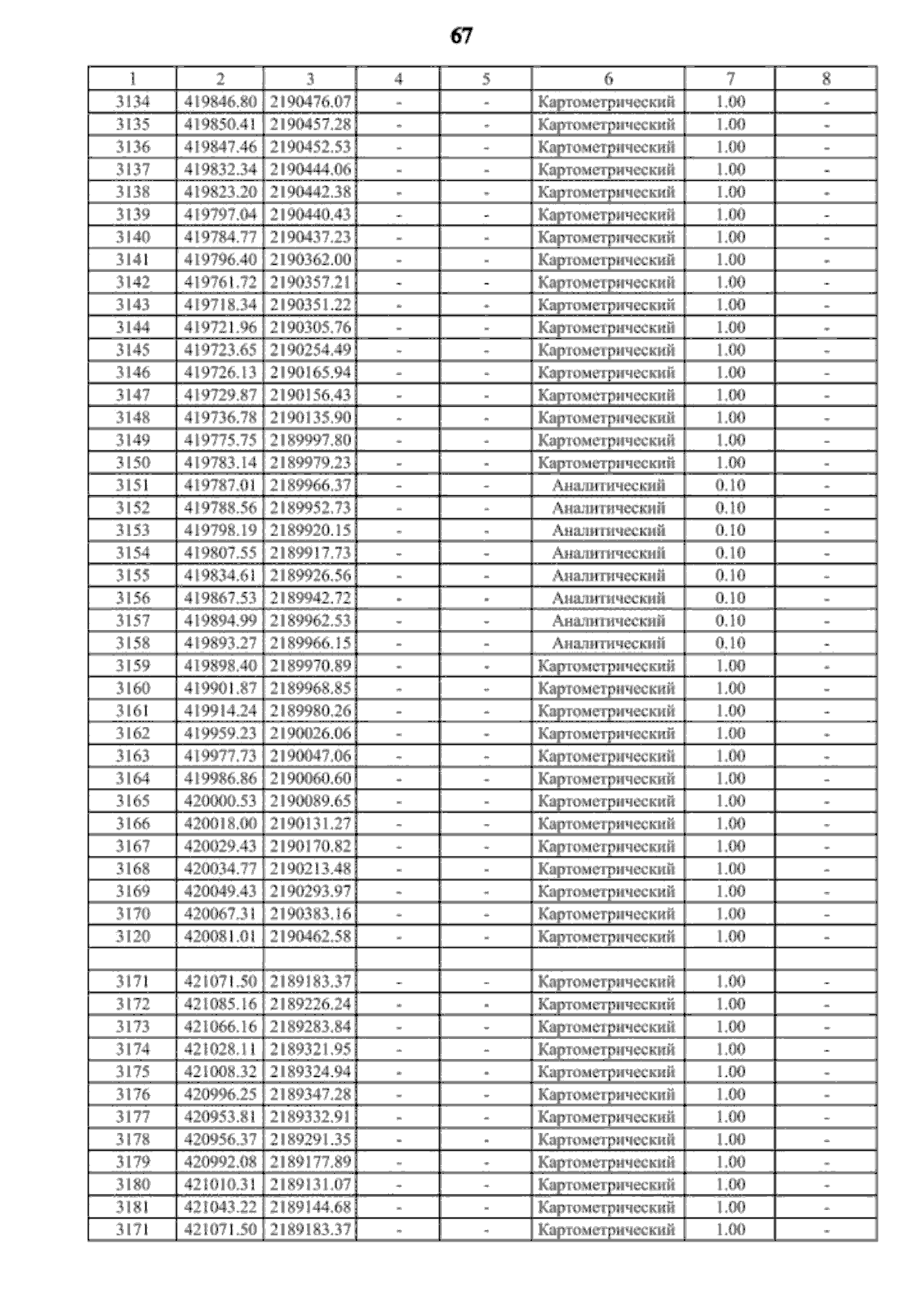 67

| 1 | 2 | 3 | 4 | 5 | 6 | 7 | 8 |
|---|---|---|---|---|---|---|---|
| 3134 | 419846.80 | 2190476.07 | - | - | Картометрический | 1.00 | - |
| 3135 | 419850.41 | 2190457.28 | - | - | Картометрический | 1.00 | - |
| 3136 | 419847.46 | 2190452.53 | - | - | Картометрический | 1.00 | - |
| 3137 | 419832.34 | 2190444.06 | - | - | Картометрический | 1.00 | - |
| 3138 | 419823.20 | 2190442.38 | - | - | Картометрический | 1.00 | - |
| 3139 | 419797.04 | 2190440.43 | - | - | Картометрический | 1.00 | - |
| 3140 | 419784.77 | 2190437.23 | - | - | Картометрический | 1.00 | - |
| 3141 | 419796.40 | 2190362.00 | - | - | Картометрический | 1.00 | - |
| 3142 | 419761.72 | 2190357.21 | - | - | Картометрический | 1.00 | - |
| 3143 | 419718.34 | 2190351.22 | - | - | Картометрический | 1.00 | - |
| 3144 | 419721.96 | 2190305.76 | - | - | Картометрический | 1.00 | - |
| 3145 | 419723.65 | 2190254.49 | - | - | Картометрический | 1.00 | - |
| 3146 | 419726.13 | 2190165.94 | - | - | Картометрический | 1.00 | - |
| 3147 | 419729.87 | 2190156.43 | - | - | Картометрический | 1.00 | - |
| 3148 | 419736.78 | 2190135.90 | - | - | Картометрический | 1.00 | - |
| 3149 | 419775.75 | 2189997.80 | - | - | Картометрический | 1.00 | - |
| 3150 | 419783.14 | 2189979.23 | - | - | Картометрический | 1.00 | - |
| 3151 | 419787.01 | 2189966.37 | - | - | Аналитический | 0.10 | - |
| 3152 | 419788.56 | 2189952.73 | - | - | Аналитический | 0.10 | - |
| 3153 | 419798.19 | 2189920.15 | - | - | Аналитический | 0.10 | - |
| 3154 | 419807.55 | 2189917.73 | - | - | Аналитический | 0.10 | - |
| 3155 | 419834.61 | 2189926.56 | - | - | Аналитический | 0.10 | - |
| 3156 | 419867.53 | 2189942.72 | - | - | Аналитический | 0.10 | - |
| 3157 | 419894.99 | 2189962.53 | - | - | Аналитический | 0.10 | - |
| 3158 | 419893.27 | 2189966.15 | - | - | Аналитический | 0.10 | - |
| 3159 | 419898.40 | 2189970.89 | - | - | Картометрический | 1.00 | - |
| 3160 | 419901.87 | 2189968.85 | - | - | Картометрический | 1.00 | - |
| 3161 | 419914.24 | 2189980.26 | - | - | Картометрический | 1.00 | - |
| 3162 | 419959.23 | 2190026.06 | - | - | Картометрический | 1.00 | - |
| 3163 | 419977.73 | 2190047.06 | - | - | Картометрический | 1.00 | - |
| 3164 | 419986.86 | 2190060.60 | - | - | Картометрический | 1.00 | - |
| 3165 | 420000.53 | 2190089.65 | - | - | Картометрический | 1.00 | - |
| 3166 | 420018.00 | 2190131.27 | - | - | Картометрический | 1.00 | - |
| 3167 | 420029.43 | 2190170.82 | - | - | Картометрический | 1.00 | - |
| 3168 | 420034.77 | 2190213.48 | - | - | Картометрический | 1.00 | - |
| 3169 | 420049.43 | 2190293.97 | - | - | Картометрический | 1.00 | - |
| 3170 | 420067.31 | 2190383.16 | - | - | Картометрический | 1.00 | - |
| 3120 | 420081.01 | 2190462.58 | - | - | Картометрический | 1.00 | - |
| | | | | | | | |
| 3171 | 421071.50 | 2189183.37 | - | - | Картометрический | 1.00 | - |
| 3172 | 421085.16 | 2189226.24 | - | - | Картометрический | 1.00 | - |
| 3173 | 421066.16 | 2189283.84 | - | - | Картометрический | 1.00 | - |
| 3174 | 421028.11 | 2189321.95 | - | - | Картометрический | 1.00 | - |
| 3175 | 421008.32 | 2189324.94 | - | - | Картометрический | 1.00 | - |
| 3176 | 420996.25 | 2189347.28 | - | - | Картометрический | 1.00 | - |
| 3177 | 420953.81 | 2189332.91 | - | - | Картометрический | 1.00 | - |
| 3178 | 420956.37 | 2189291.35 | - | - | Картометрический | 1.00 | - |
| 3179 | 420992.08 | 2189177.89 | - | - | Картометрический | 1.00 | - |
| 3180 | 421010.31 | 2189131.07 | - | - | Картометрический | 1.00 | - |
| 3181 | 421043.22 | 2189144.68 | - | - | Картометрический | 1.00 | - |
| 3171 | 421071.50 | 2189183.37 | - | - | Картометрический | 1.00 | - |